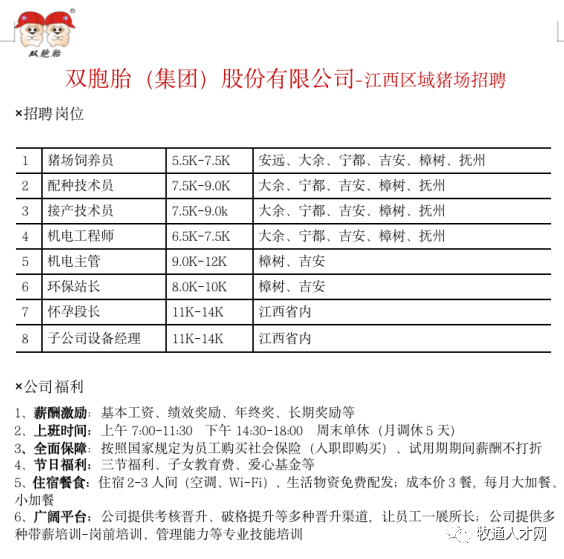 双胞胎

双胞胎（集团）股份有限公司-江西区域猪场招聘

×招聘岗位

| 1 | 猪场饲养员 | 5.5K-7.5K | 安远、大余、宁都、吉安、樟树、抚州 |
|---|---|---|---|
| 2 | 配种技术员 | 7.5K-9.0K | 大余、宁都、吉安、樟树、抚州 |
| 3 | 接产技术员 | 7.5K-9.0k | 大余、宁都、吉安、樟树、抚州 |
| 4 | 机电工程师 | 6.5K-7.5K | 大余、宁都、吉安、樟树、抚州 |
| 5 | 机电主管 | 9.0K-12K | 樟树、吉安 |
| 6 | 环保站长 | 8.0K-10K | 樟树、吉安 |
| 7 | 怀孕段长 | 11K-14K | 江西省内 |
| 8 | 子公司设备经理 | 11K-14K | 江西省内 |

×公司福利

1、薪酬激励：基本工资、绩效奖励、年终奖、长期奖励等
2、上班时间：上午 7:00-11:30 下午 14:30-18:00 周末单休（月调休 5 天）
3、全面保障：按照国家规定为员工购买社会保险（入职即购买）、试用期期间薪酬不打折
4、节日福利：三节福利、子女教育费、爱心基金等
5、住宿餐食：住宿 2-3 人间（空调、Wi-Fi）、生活物资免费配发；成本价 3 餐，每月大加餐、小加餐
6、广阔平台：公司提供考核晋升、破格提升等多种晋升渠道，让员工一展所长；公司提供多种带薪培训-岗前培训、管理能力等专业技能培训

牧通人才网